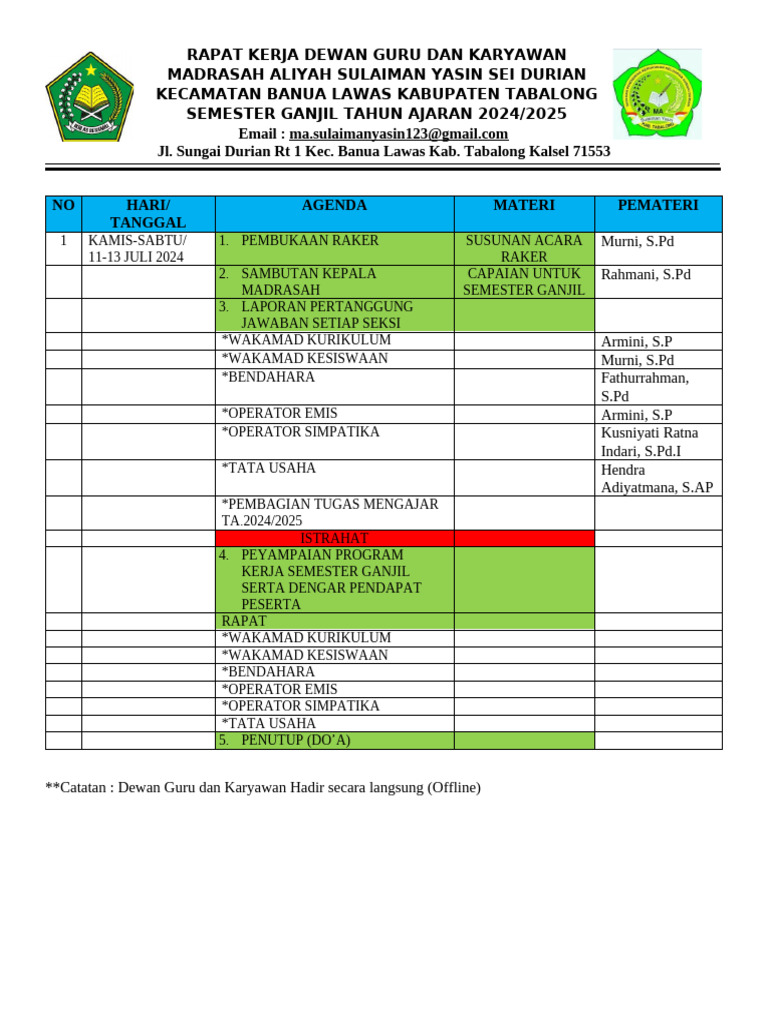 RAPAT KERJA DEWAN GURU DAN KARYAWAN
MADRASAH ALIYAH SULAIMAN YASIN SEI DURIAN
KECAMATAN BANUA LAWAS KABUPATEN TABALONG
SEMESTER GANJIL TAHUN AJARAN 2024/2025
Email : ma.sulaimanyasin123@gmail.com
Jl. Sungai Durian Rt 1 Kec. Banua Lawas Kab. Tabalong Kalsel 71553

| NO | HARI/ TANGGAL | AGENDA | MATERI | PEMATERI |
|---|---|---|---|---|
| 1 | KAMIS-SABTU/ 11-13 JULI 2024 | 1. PEMBUKAAN RAKER | SUSUNAN ACARA RAKER | Murni, S.Pd |
| | | 2. SAMBUTAN KEPALA MADRASAH | CAPAIAN UNTUK SEMESTER GANJIL | Rahmani, S.Pd |
| | | 3. LAPORAN PERTANGGUNG JAWABAN SETIAP SEKSI | | |
| | | *WAKAMAD KURIKULUM | | Armini, S.P |
| | | *WAKAMAD KESISWAAN | | Murni, S.Pd |
| | | *BENDAHARA | | Fathurrahman, S.Pd |
| | | *OPERATOR EMIS | | Armini, S.P |
| | | *OPERATOR SIMPATIKA | | Kusniyati Ratna Indari, S.Pd.I |
| | | *TATA USAHA | | Hendra Adiyatmana, S.AP |
| | | *PEMBAGIAN TUGAS MENGAJAR TA.2024/2025 | | |
| | | ISTRAHAT | | |
| | | 4. PEYAMPAIAN PROGRAM KERJA SEMESTER GANJIL SERTA DENGAR PENDAPAT PESERTA | | |
| | | RAPAT | | |
| | | *WAKAMAD KURIKULUM | | |
| | | *WAKAMAD KESISWAAN | | |
| | | *BENDAHARA | | |
| | | *OPERATOR EMIS | | |
| | | *OPERATOR SIMPATIKA | | |
| | | *TATA USAHA | | |
| | | 5. PENUTUP (DO'A) | | |

**Catatan : Dewan Guru dan Karyawan Hadir secara langsung (Offline)